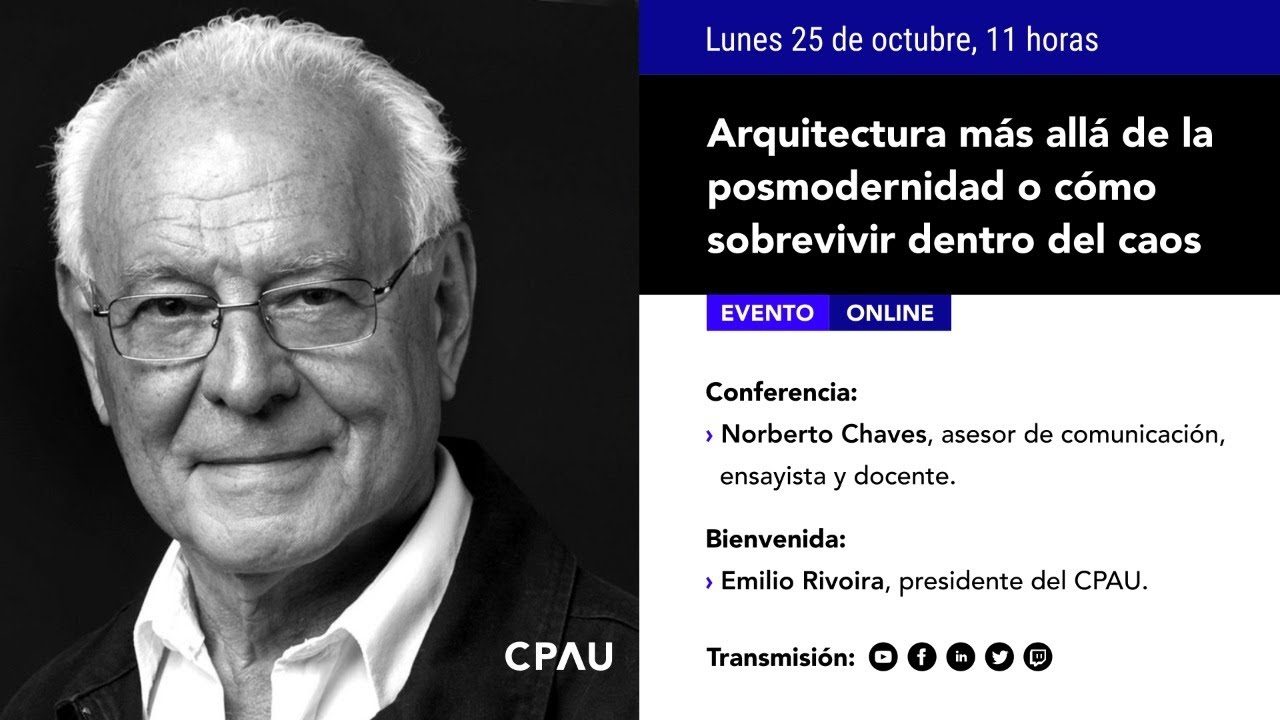 Lunes 25 de octubre, 11 horas

Arquitectura más allá de la posmodernidad o cómo sobrevivir dentro del caos

EVENTO ONLINE

Conferencia:
› Norberto Chaves, asesor de comunicación, ensayista y docente.

Bienvenida:
› Emilio Rivoira, presidente del CPAU.

Transmisión:

CPAU